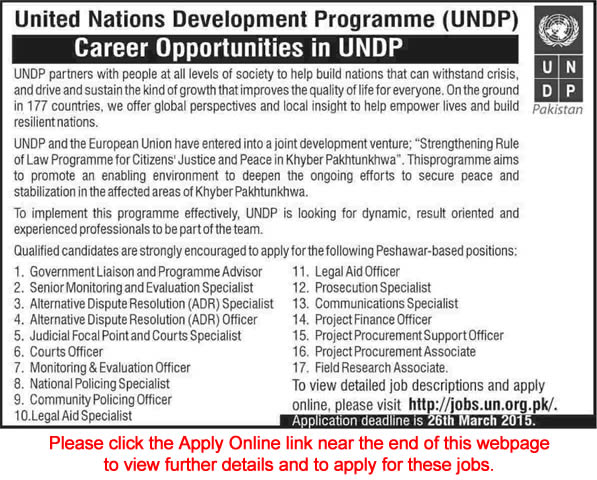 United Nations Development Programme (UNDP)

Career Opportunities in UNDP

U N D P
Pakistan

UNDP partners with people at all levels of society to help build nations that can withstand crisis, and drive and sustain the kind of growth that improves the quality of life for everyone. On the ground in 177 countries, we offer global perspectives and local insight to help empower lives and build resilient nations.

UNDP and the European Union have entered into a joint development venture; "Strengthening Rule of Law Programme for Citizens' Justice and Peace in Khyber Pakhtunkhwa". Thisprogramme aims to promote an enabling environment to deepen the ongoing efforts to secure peace and stabilization in the affected areas of Khyber Pakhtunkhwa.

To implement this programme effectively, UNDP is looking for dynamic, result oriented and experienced professionals to be part of the team.

Qualified candidates are strongly encouraged to apply for the following Peshawar-based positions:

1. Government Liaison and Programme Advisor
2. Senior Monitoring and Evaluation Specialist
3. Alternative Dispute Resolution (ADR) Specialist
4. Alternative Dispute Resolution (ADR) Officer
5. Judicial Focal Point and Courts Specialist
6. Courts Officer
7. Monitoring & Evaluation Officer
8. National Policing Specialist
9. Community Policing Officer
10.Legal Aid Specialist

11. Legal Aid Officer
12. Prosecution Specialist
13. Communications Specialist
14. Project Finance Officer
15. Project Procurement Support Officer
16. Project Procurement Associate
17. Field Research Associate.

To view detailed job descriptions and apply online, please visit http://jobs.un.org.pk/.

Application deadline is 26th March 2015.

Please click the Apply Online link near the end of this webpage to view further details and to apply for these jobs.